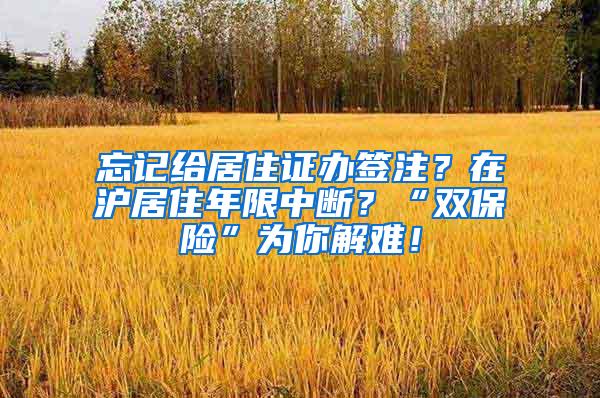 忘记给居住证办签注？在沪居住年限中断？“双保险”为你解难！